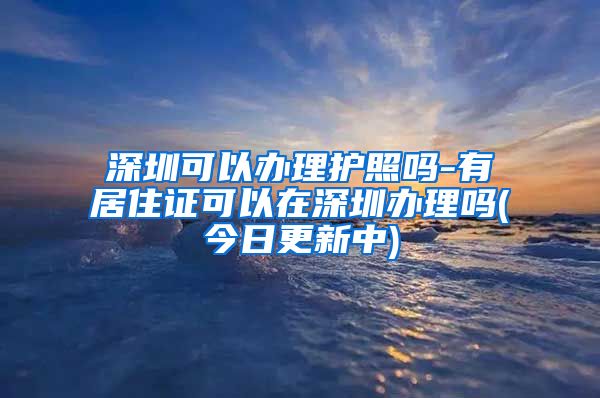 深圳可以办理护照吗-有居住证可以在深圳办理吗(今日更新中)